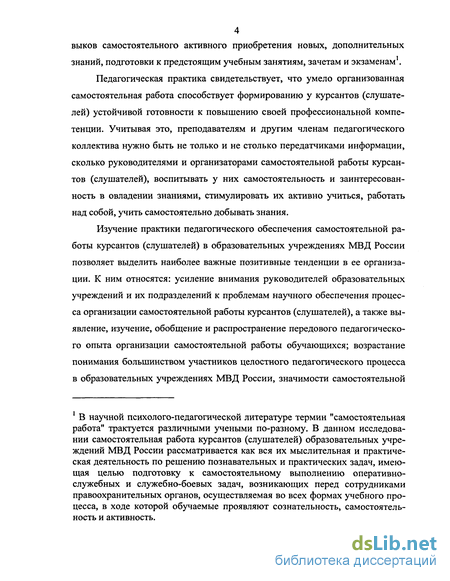 4

выков самостоятельного активного приобретения новых, дополнительных знаний, подготовки к предстоящим учебным занятиям, зачетам и экзаменам$^1$.

Педагогическая практика свидетельствует, что умело организованная самостоятельная работа способствует формированию у курсантов (слушателей) устойчивой готовности к повышению своей профессиональной компетенции. Учитывая это, преподавателям и другим членам педагогического коллектива нужно быть не только и не столько передатчиками информации, сколько руководителями и организаторами самостоятельной работы курсантов (слушателей), воспитывать у них самостоятельность и заинтересованность в овладении знаниями, стимулировать их активно учиться, работать над собой, учить самостоятельно добывать знания.

Изучение практики педагогического обеспечения самостоятельной работы курсантов (слушателей) в образовательных учреждениях МВД России позволяет выделить наиболее важные позитивные тенденции в ее организации. К ним относятся: усиление внимания руководителей образовательных учреждений и их подразделений к проблемам научного обеспечения процесса организации самостоятельной работы курсантов (слушателей), а также выявление, изучение, обобщение и распространение передового педагогического опыта организации самостоятельной работы обучающихся; возрастание понимания большинством участников целостного педагогического процесса в образовательных учреждениях МВД России, значимости самостоятельной

$^1$ В научной психолого-педагогической литературе термин "самостоятельная работа" трактуется различными учеными по-разному. В данном исследовании самостоятельная работа курсантов (слушателей) образовательных учреждений МВД России рассматривается как вся их мыслительная и практическая деятельность по решению познавательных и практических задач, имеющая целью подготовку к самостоятельному выполнению оперативно-служебных и служебно-боевых задач, возникающих перед сотрудниками правоохранительных органов, осуществляемая во всех формах учебного процесса, в ходе которой обучаемые проявляют сознательность, самостоятельность и активность.

dsLib.net
библиотека диссертаций